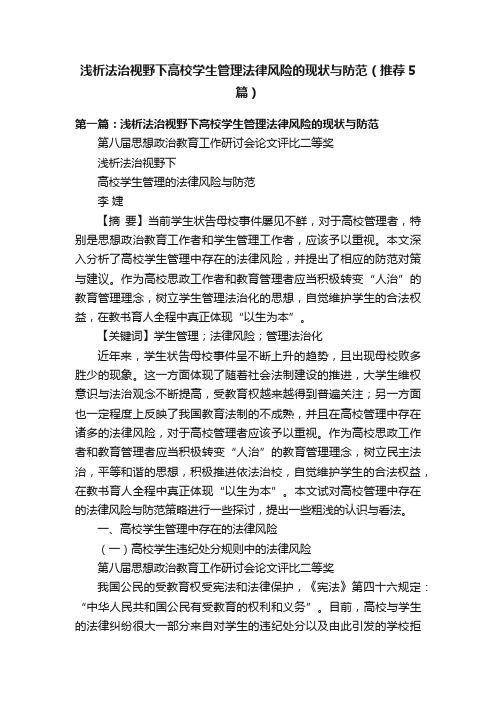 浅析法治视野下高校学生管理法律风险的现状与防范（推荐5篇）

第一篇：浅析法治视野下高校学生管理法律风险的现状与防范

第八届思想政治教育工作研讨会论文评比二等奖

浅析法治视野下

高校学生管理的法律风险与防范

李 婕

【摘 要】当前学生状告母校事件屡见不鲜，对于高校管理者，特别是思想政治教育工作者和学生管理工作者，应该予以重视。本文深入分析了高校学生管理中存在的法律风险，并提出了相应的防范对策与建议。作为高校思政工作者和教育管理者应当积极转变“人治”的教育管理理念，树立学生管理法治化的思想，自觉维护学生的合法权益，在教书育人全程中真正体现“以生为本”。

【关键词】学生管理；法律风险；管理法治化

近年来，学生状告母校事件呈不断上升的趋势，且出现母校败多胜少的现象。这一方面体现了随着社会法制建设的推进，大学生维权意识与法治观念不断提高，受教育权越来越得到普遍关注；另一方面也一定程度上反映了我国教育法制的不成熟，并且在高校管理中存在诸多的法律风险，对于高校管理者应该予以重视。作为高校思政工作者和教育管理者应当积极转变“人治”的教育管理理念，树立民主法治，平等和谐的思想，积极推进依法治校，自觉维护学生的合法权益，在教书育人全程中真正体现“以生为本”。本文试对高校管理中存在的法律风险与防范策略进行一些探讨，提出一些粗浅的认识与看法。

一、高校学生管理中存在的法律风险

（一）高校学生违纪处分规则中的法律风险

第八届思想政治教育工作研讨会论文评比二等奖

我国公民的受教育权受宪法和法律保护，《宪法》第四十六规定：“中华人民共和国公民有受教育的权利和义务”。目前，高校与学生的法律纠纷很大一部分来自对学生的违纪处分以及由此引发的学校拒